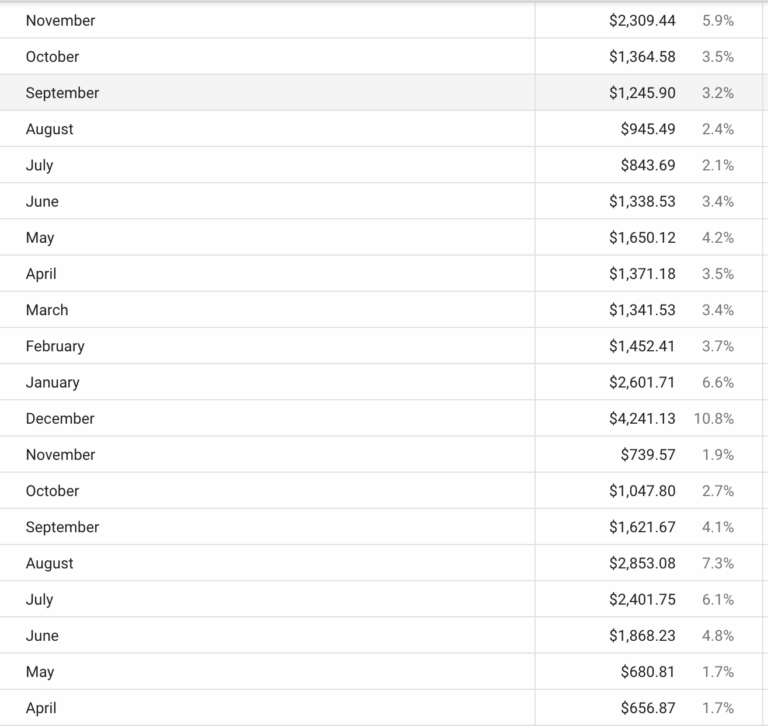 | | | |
|---|---|---|
| November | \$2,309.44 | 5.9% |
| October | \$1,364.58 | 3.5% |
| September | \$1,245.90 | 3.2% |
| August | \$945.49 | 2.4% |
| July | \$843.69 | 2.1% |
| June | \$1,338.53 | 3.4% |
| May | \$1,650.12 | 4.2% |
| April | \$1,371.18 | 3.5% |
| March | \$1,341.53 | 3.4% |
| February | \$1,452.41 | 3.7% |
| January | \$2,601.71 | 6.6% |
| December | \$4,241.13 | 10.8% |
| November | \$739.57 | 1.9% |
| October | \$1,047.80 | 2.7% |
| September | \$1,621.67 | 4.1% |
| August | \$2,853.08 | 7.3% |
| July | \$2,401.75 | 6.1% |
| June | \$1,868.23 | 4.8% |
| May | \$680.81 | 1.7% |
| April | \$656.87 | 1.7% |